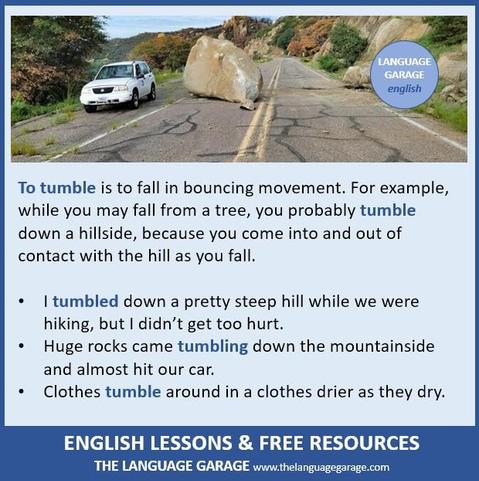 LANGUAGE
GARAGE
english

To tumble is to fall in bouncing movement. For example, while you may fall from a tree, you probably tumble down a hillside, because you come into and out of contact with the hill as you fall.

• I tumbled down a pretty steep hill while we were hiking, but I didn't get too hurt.
• Huge rocks came tumbling down the mountainside and almost hit our car.
• Clothes tumble around in a clothes drier as they dry.

ENGLISH LESSONS & FREE RESOURCES
THE LANGUAGE GARAGE www.thelanguagegarage.com